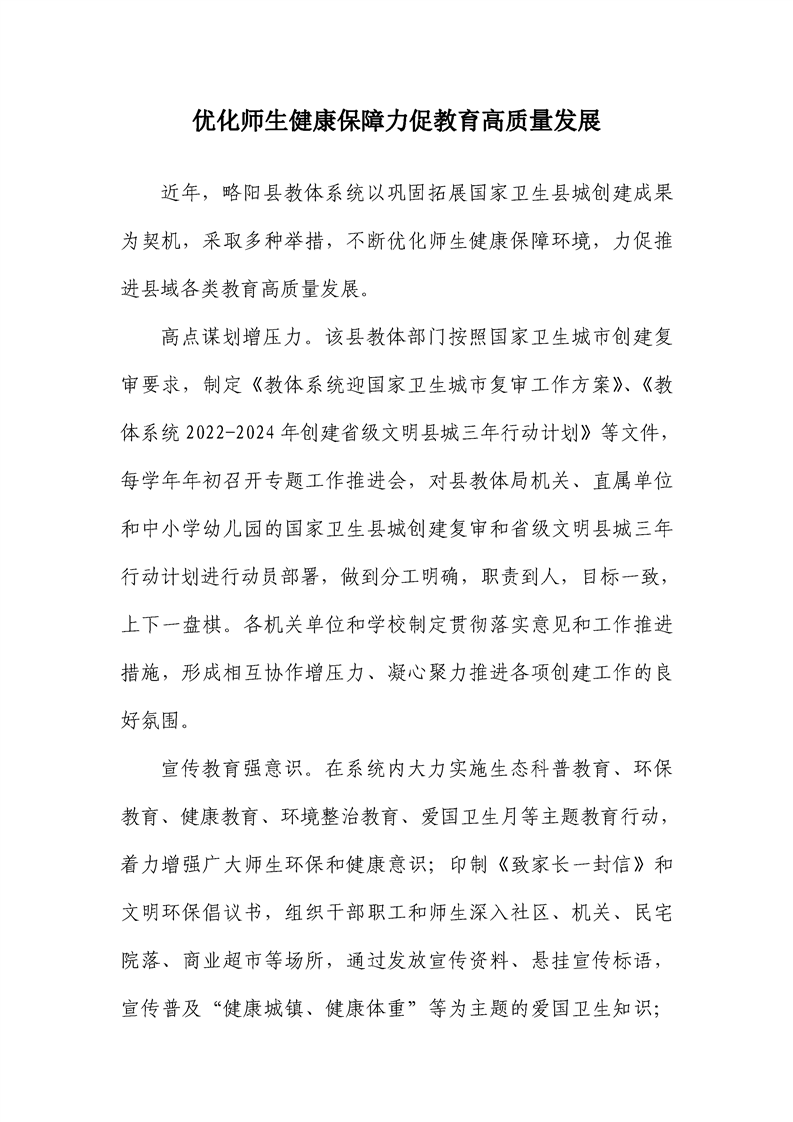 优化师生健康保障力促教育高质量发展

近年，略阳县教体系统以巩固拓展国家卫生县城创建成果为契机，采取多种举措，不断优化师生健康保障环境，力促推进县域各类教育高质量发展。

高点谋划增压力。该县教体部门按照国家卫生城市创建复审要求，制定《教体系统迎国家卫生城市复审工作方案》、《教体系统2022-2024年创建省级文明县城三年行动计划》等文件，每学年年初召开专题工作推进会，对县教体局机关、直属单位和中小学幼儿园的国家卫生县城创建复审和省级文明县城三年行动计划进行动员部署，做到分工明确，职责到人，目标一致，上下一盘棋。各机关单位和学校制定贯彻落实意见和工作推进措施，形成相互协作增压力、凝心聚力推进各项创建工作的良好氛围。

宣传教育强意识。在系统内大力实施生态科普教育、环保教育、健康教育、环境整治教育、爱国卫生月等主题教育行动，着力增强广大师生环保和健康意识；印制《致家长一封信》和文明环保倡议书，组织干部职工和师生深入社区、机关、民宅院落、商业超市等场所，通过发放宣传资料、悬挂宣传标语，宣传普及“健康城镇、健康体重”等为主题的爱国卫生知识；